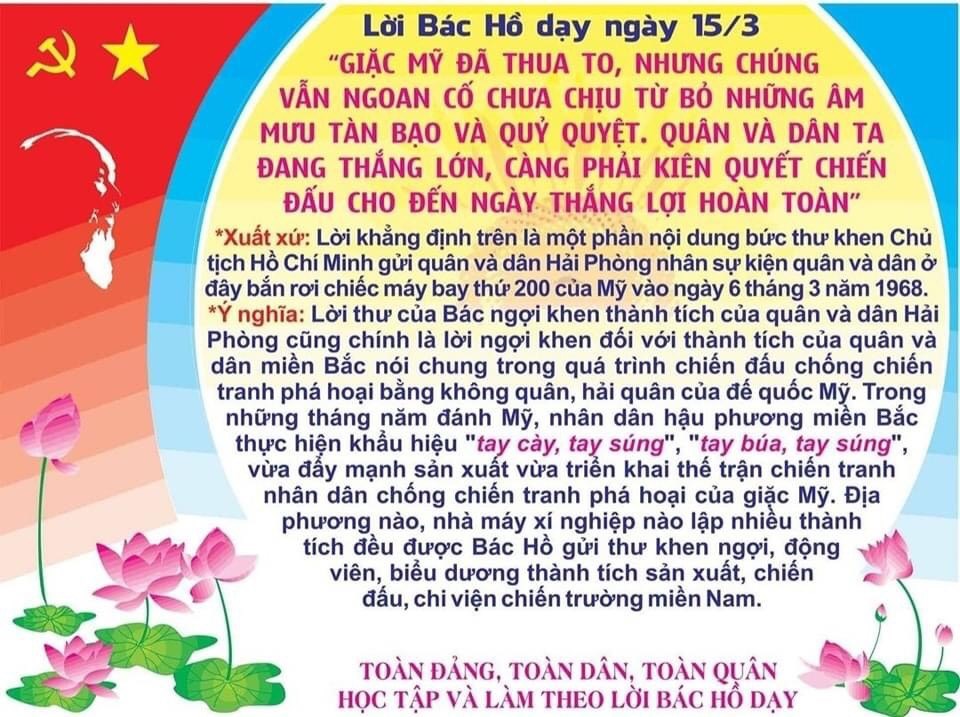 Lời Bác Hồ dạy ngày 15/3

"GIẶC MỸ ĐÃ THUA TO, NHƯNG CHÚNG VẪN NGOAN CỐ CHƯA CHỊU TỪ BỎ NHỮNG ÂM MƯU TÀN BẠO VÀ QUỶ QUYỆT. QUÂN VÀ DÂN TA ĐANG THẮNG LỚN, CÀNG PHẢI KIÊN QUYẾT CHIẾN ĐẤU CHO ĐẾN NGÀY THẮNG LỢI HOÀN TOÀN"

*Xuất xứ: Lời khẳng định trên là một phần nội dung bức thư khen Chủ tịch Hồ Chí Minh gửi quân và dân Hải Phòng nhân sự kiện quân và dân ở đây bắn rơi chiếc máy bay thứ 200 của Mỹ vào ngày 6 tháng 3 năm 1968.

*Ý nghĩa: Lời thư của Bác ngợi khen thành tích của quân và dân Hải Phòng cũng chính là lời ngợi khen đối với thành tích của quân và dân miền Bắc nói chung trong quá trình chiến đấu chống chiến tranh phá hoại bằng không quân, hải quân của đế quốc Mỹ. Trong những tháng năm đánh Mỹ, nhân dân hậu phương miền Bắc thực hiện khẩu hiệu "tay cày, tay súng", "tay búa, tay súng", vừa đẩy mạnh sản xuất vừa triển khai thế trận chiến tranh nhân dân chống chiến tranh phá hoại của giặc Mỹ. Địa phương nào, nhà máy xí nghiệp nào lập nhiều thành tích đều được Bác Hồ gửi thư khen ngợi, động viên, biểu dương thành tích sản xuất, chiến đấu, chi viện chiến trường miền Nam.

TOÀN ĐẢNG, TOÀN DÂN, TOÀN QUÂN
HỌC TẬP VÀ LÀM THEO LỜI BÁC HỒ DẠY